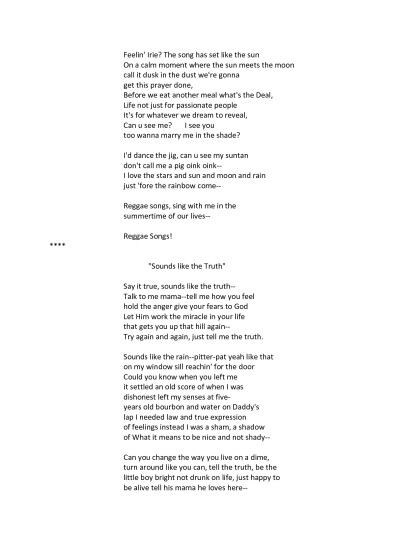 Feelin' Irie? The song has set like the sun
On a calm moment where the sun meets the moon
call it dusk in the dust we're gonna
get this prayer done,
Before we eat another meal what's the Deal,
Life not just for passionate people
It's for whatever we dream to reveal,
Can u see me?      I see you
too wanna marry me in the shade?

I'd dance the jig, can u see my suntan
don't call me a pig oink oink--
I love the stars and sun and moon and rain
just 'fore the rainbow come--

Reggae songs, sing with me in the
summertime of our lives--

Reggae Songs!

****

"Sounds like the Truth"

Say it true, sounds like the truth--
Talk to me mama--tell me how you feel
hold the anger give your fears to God
Let Him work the miracle in your life
that gets you up that hill again--
Try again and again, just tell me the truth.

Sounds like the rain--pitter-pat yeah like that
on my window sill reachin' for the door
Could you know when you left me
it settled an old score of when I was
dishonest left my senses at five-
years old bourbon and water on Daddy's
lap I needed law and true expression
of feelings instead I was a sham, a shadow
of What it means to be nice and not shady--

Can you change the way you live on a dime,
turn around like you can, tell the truth, be the
little boy bright not drunk on life, just happy to
be alive tell his mama he loves here--